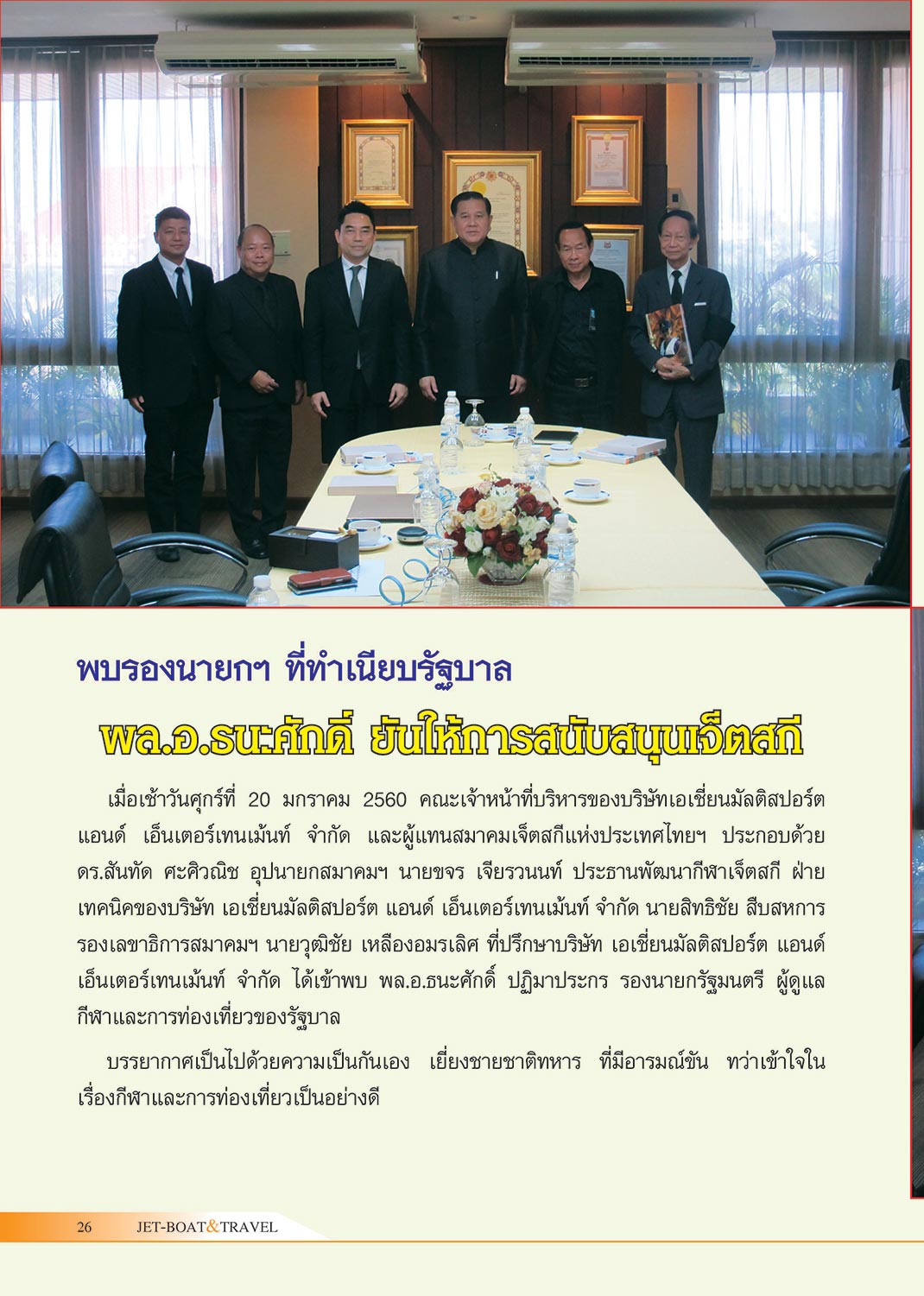 พบรองนายกฯ ที่ทำเนียบรัฐบาล

พล.อ.ธนะศักดิ์ ยันให้การสนับสนุนเจ็ตสกี

เมื่อเช้าวันศุกร์ที่ 20 มกราคม 2560 คณะเจ้าหน้าที่บริหารของบริษัทเอเชี่ยนมัลติสปอร์ต แอนด์ เอ็นเตอร์เทนเม้นท์ จำกัด และผู้แทนสมาคมเจ็ตสกีแห่งประเทศไทยฯ ประกอบด้วย ดร.สันทัด ศะศิวณิช อุปนายกสมาคมฯ นายขจร เจียรวนนท์ ประธานพัฒนากีฬาเจ็ตสกี ฝ่ายเทคนิคของบริษัท เอเชี่ยนมัลติสปอร์ต แอนด์ เอ็นเตอร์เทนเม้นท์ จำกัด นายสิทธิชัย สืบสหการ รองเลขาธิการสมาคมฯ นายวุฒิชัย เหลืองอมรเลิศ ที่ปรึกษาบริษัท เอเชี่ยนมัลติสปอร์ต แอนด์ เอ็นเตอร์เทนเม้นท์ จำกัด ได้เข้าพบ พล.อ.ธนะศักดิ์ ปฏิมาประกร รองนายกรัฐมนตรี ผู้ดูแลกีฬาและการท่องเที่ยวของรัฐบาล

บรรยากาศเป็นไปด้วยความเป็นกันเอง เยี่ยงชายชาติทหาร ที่มีอารมณ์ขัน ทว่าเข้าใจในเรื่องกีฬาและการท่องเที่ยวเป็นอย่างดี

26 JET-BOAT&TRAVEL